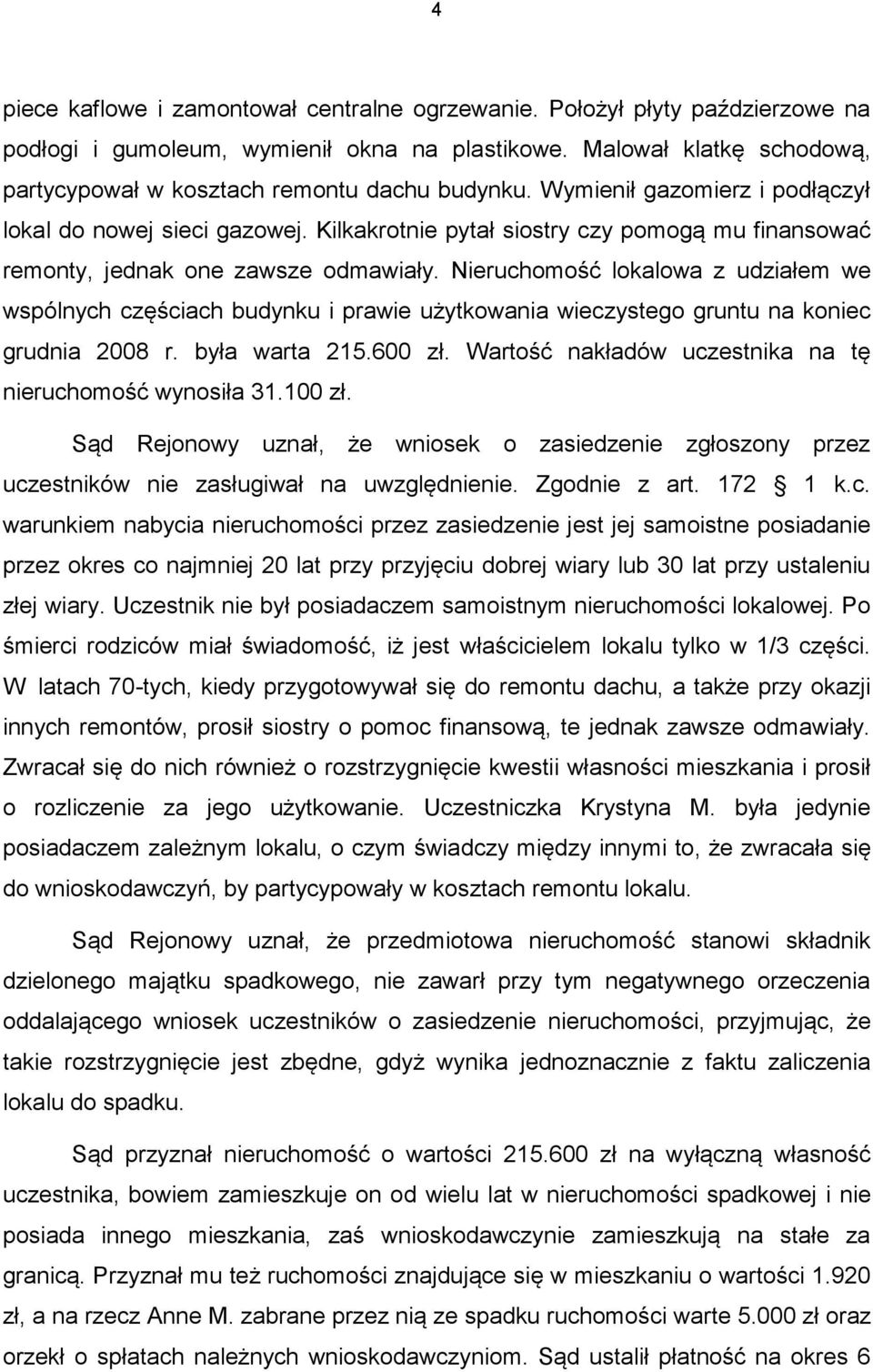 4

piece kaflowe i zamontował centralne ogrzewanie. Położył płyty paździerzowe na podłogi i gumoleum, wymienił okna na plastikowe. Malował klatkę schodową, partycypował w kosztach remontu dachu budynku. Wymienił gazomierz i podłączył lokal do nowej sieci gazowej. Kilkakrotnie pytał siostry czy pomogą mu finansować remonty, jednak one zawsze odmawiały. Nieruchomość lokalowa z udziałem we wspólnych częściach budynku i prawie użytkowania wieczystego gruntu na koniec grudnia 2008 r. była warta 215.600 zł. Wartość nakładów uczestnika na tę nieruchomość wynosiła 31.100 zł.

Sąd Rejonowy uznał, że wniosek o zasiedzenie zgłoszony przez uczestników nie zasługiwał na uwzględnienie. Zgodnie z art. 172 1 k.c. warunkiem nabycia nieruchomości przez zasiedzenie jest jej samoistne posiadanie przez okres co najmniej 20 lat przy przyjęciu dobrej wiary lub 30 lat przy ustaleniu złej wiary. Uczestnik nie był posiadaczem samoistnym nieruchomości lokalowej. Po śmierci rodziców miał świadomość, iż jest właścicielem lokalu tylko w 1/3 części. W latach 70-tych, kiedy przygotowywał się do remontu dachu, a także przy okazji innych remontów, prosił siostry o pomoc finansową, te jednak zawsze odmawiały. Zwracał się do nich również o rozstrzygnięcie kwestii własności mieszkania i prosił o rozliczenie za jego użytkowanie. Uczestniczka Krystyna M. była jedynie posiadaczem zależnym lokalu, o czym świadczy między innymi to, że zwracała się do wnioskodawczyń, by partycypowały w kosztach remontu lokalu.

Sąd Rejonowy uznał, że przedmiotowa nieruchomość stanowi składnik dzielonego majątku spadkowego, nie zawarł przy tym negatywnego orzeczenia oddalającego wniosek uczestników o zasiedzenie nieruchomości, przyjmując, że takie rozstrzygnięcie jest zbędne, gdyż wynika jednoznacznie z faktu zaliczenia lokalu do spadku.

Sąd przyznał nieruchomość o wartości 215.600 zł na wyłączną własność uczestnika, bowiem zamieszkuje on od wielu lat w nieruchomości spadkowej i nie posiada innego mieszkania, zaś wnioskodawczynie zamieszkują na stałe za granicą. Przyznał mu też ruchomości znajdujące się w mieszkaniu o wartości 1.920 zł, a na rzecz Anne M. zabrane przez nią ze spadku ruchomości warte 5.000 zł oraz orzekł o spłatach należnych wnioskodawczyniom. Sąd ustalił płatność na okres 6